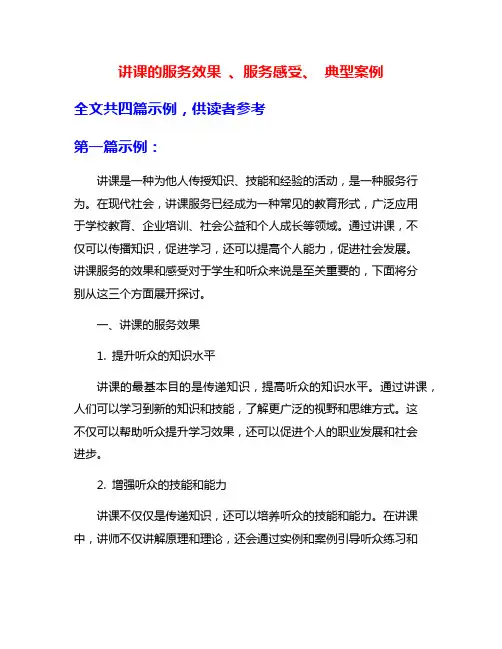 讲课的服务效果 、服务感受、 典型案例

全文共四篇示例，供读者参考

第一篇示例：

讲课是一种为他人传授知识、技能和经验的活动，是一种服务行为。在现代社会，讲课服务已经成为一种常见的教育形式，广泛应用于学校教育、企业培训、社会公益和个人成长等领域。通过讲课，不仅可以传播知识，促进学习，还可以提高个人能力，促进社会发展。讲课服务的效果和感受对于学生和听众来说是至关重要的，下面将分别从这三个方面展开探讨。

一、讲课的服务效果

1. 提升听众的知识水平

讲课的最基本目的是传递知识，提高听众的知识水平。通过讲课，人们可以学习到新的知识和技能，了解更广泛的视野和思维方式。这不仅可以帮助听众提升学习效果，还可以促进个人的职业发展和社会进步。

2. 增强听众的技能和能力

讲课不仅仅是传递知识，还可以培养听众的技能和能力。在讲课中，讲师不仅讲解原理和理论，还会通过实例和案例引导听众练习和